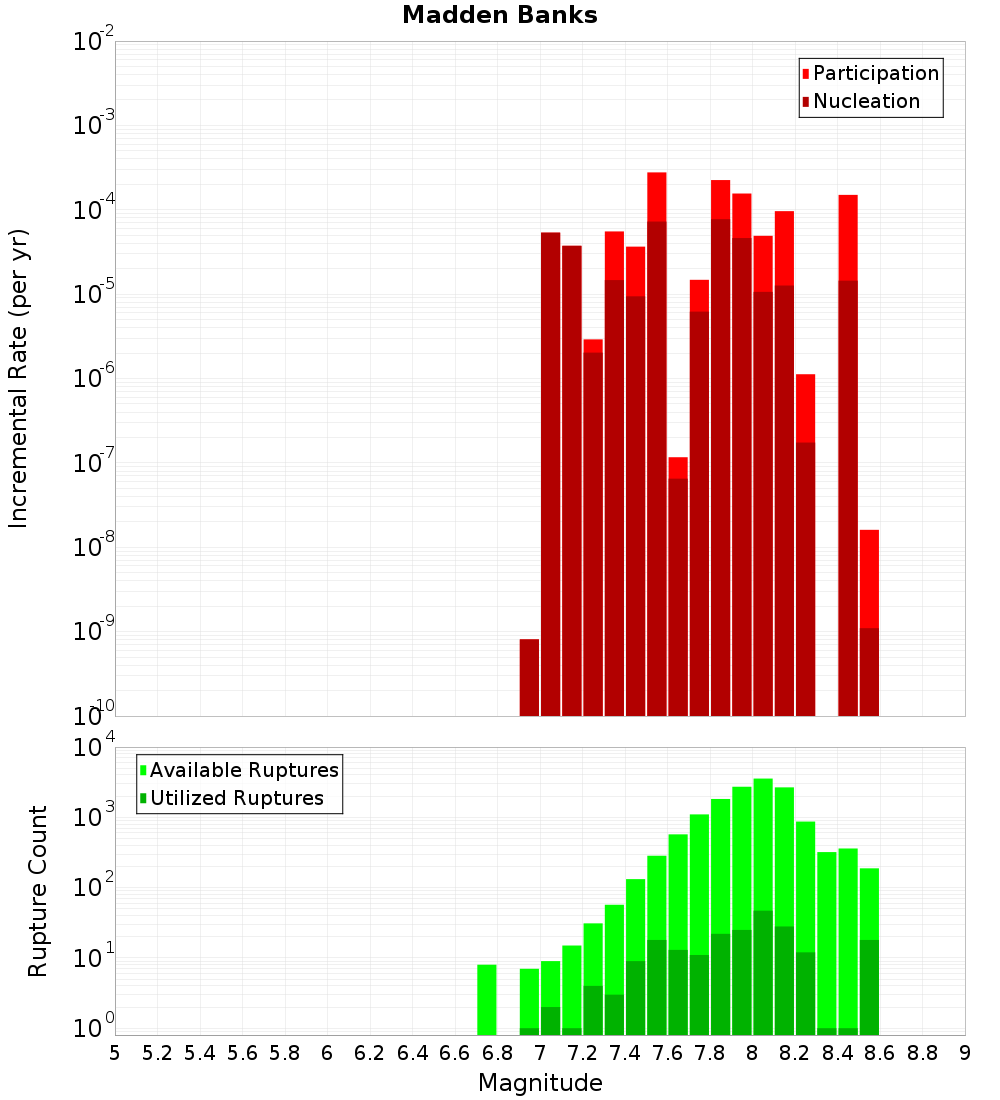 Madden Banks

Participation
Nucleation

Incremental Rate (per yr)

$10^{-2}$
$10^{-3}$
$10^{-4}$
$10^{-5}$
$10^{-6}$
$10^{-7}$
$10^{-8}$
$10^{-9}$
$10^{-10}$

Available Ruptures
Utilized Ruptures

Rupture Count

$10^{4}$
$10^{3}$
$10^{2}$
$10^{1}$
$10^{0}$

5 5.2 5.4 5.6 5.8 6 6.2 6.4 6.6 6.8 7 7.2 7.4 7.6 7.8 8 8.2 8.4 8.6 8.8 9

Magnitude